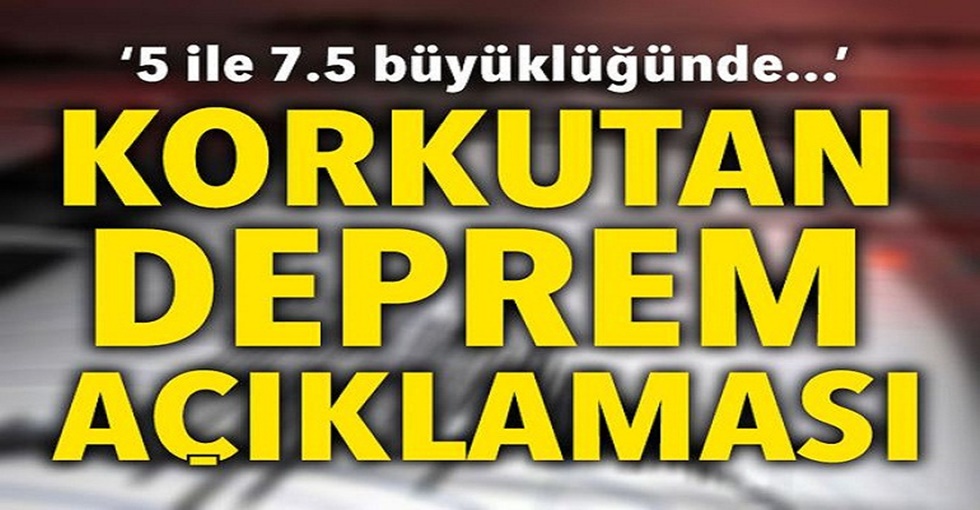 ‘5 ile 7.5 büyüklüğünde...’

KORKUTAN DEPREM AÇIKLAMASI